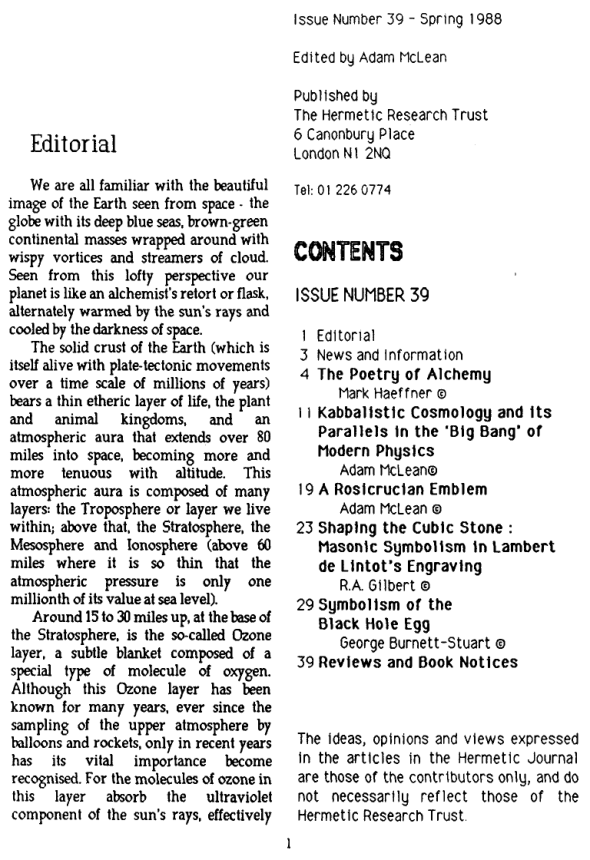 Editorial

We are all familiar with the beautiful image of the Earth seen from space - the globe with its deep blue seas, brown-green continental masses wrapped around with wispy vortices and streamers of cloud. Seen from this lofty perspective our planet is like an alchemist's retort or flask, alternately warmed by the sun's rays and cooled by the darkness of space.

The solid crust of the Earth (which is itself alive with plate-tectonic movements over a time scale of millions of years) bears a thin etheric layer of life, the plant and animal kingdoms, and an atmospheric aura that extends over 80 miles into space, becoming more and more tenuous with altitude. This atmospheric aura is composed of many layers: the Troposphere or layer we live within; above that, the Stratosphere, the Mesosphere and Ionosphere (above 60 miles where it is so thin that the atmospheric pressure is only one millionth of its value at sea level).

Around 15 to 30 miles up, at the base of the Stratosphere, is the so-called Ozone layer, a subtle blanket composed of a special type of molecule of oxygen. Although this Ozone layer has been known for many years, ever since the sampling of the upper atmosphere by balloons and rockets, only in recent years has its vital importance become recognised. For the molecules of ozone in this layer absorb the ultraviolet component of the sun's rays, effectively

Issue Number 39 - Spring 1988

Edited by Adam McLean

Published by
The Hermetic Research Trust
6 Canonbury Place
London N1 2NQ

Tel: 01 226 0774

CONTENTS

ISSUE NUMBER 39

1 Editorial
3 News and Information
4 The Poetry of Alchemy
Mark Haeffner ©
11 Kabbalistic Cosmology and its Parallels in the 'Big Bang' of Modern Physics
Adam McLean©
19 A Rosicrucian Emblem
Adam McLean ©
23 Shaping the Cubic Stone : Masonic Symbolism in Lambert de Lintot's Engraving
R.A. Gilbert ©
29 Symbolism of the Black Hole Egg
George Burnett-Stuart ©
39 Reviews and Book Notices

The ideas, opinions and views expressed in the articles in the Hermetic Journal are those of the contributors only, and do not necessarily reflect those of the Hermetic Research Trust.

1